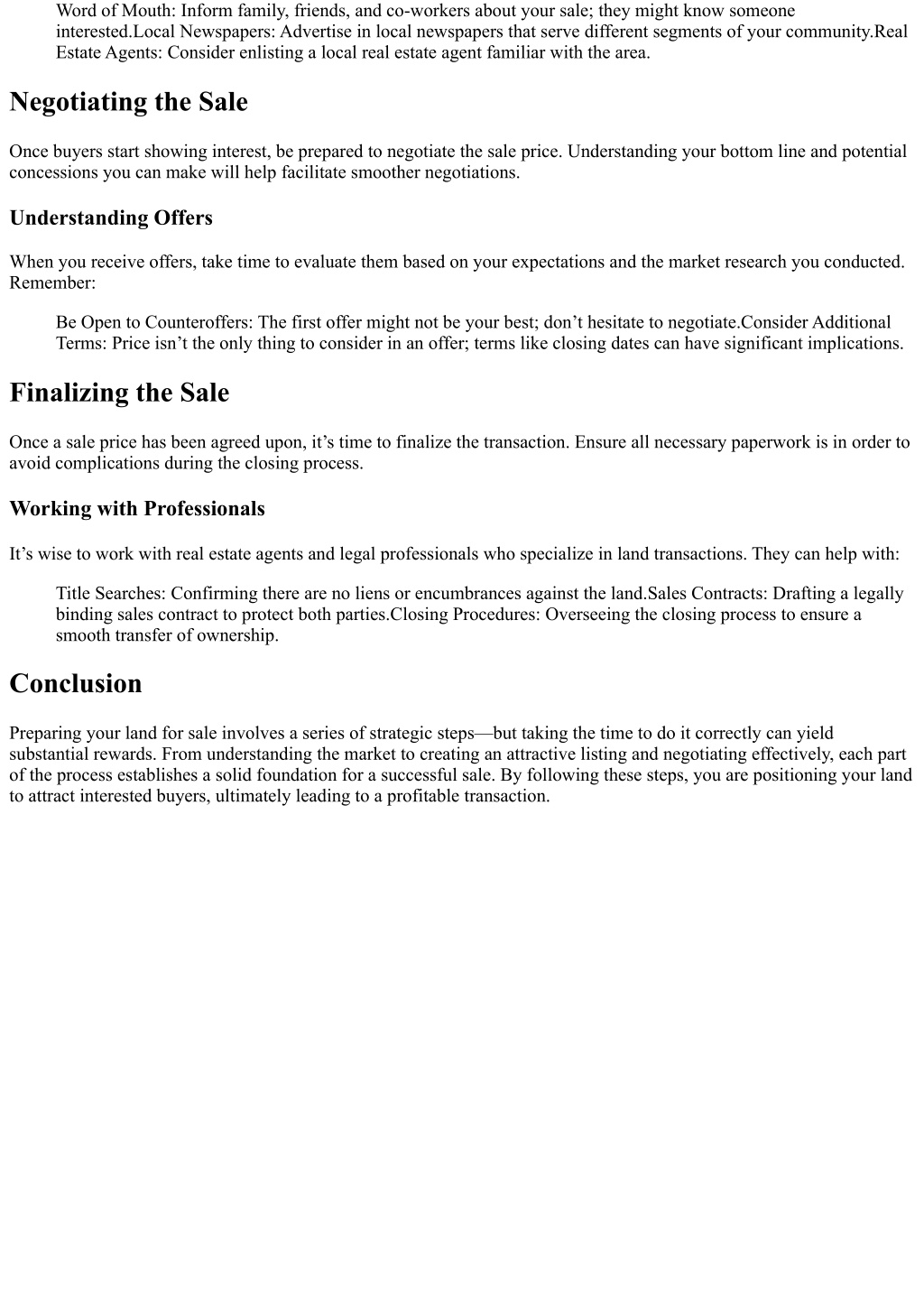 Word of Mouth: Inform family, friends, and co-workers about your sale; they might know someone interested.Local Newspapers: Advertise in local newspapers that serve different segments of your community.Real Estate Agents: Consider enlisting a local real estate agent familiar with the area.

Negotiating the Sale

Once buyers start showing interest, be prepared to negotiate the sale price. Understanding your bottom line and potential concessions you can make will help facilitate smoother negotiations.

Understanding Offers

When you receive offers, take time to evaluate them based on your expectations and the market research you conducted. Remember:

Be Open to Counteroffers: The first offer might not be your best; don’t hesitate to negotiate.Consider Additional Terms: Price isn’t the only thing to consider in an offer; terms like closing dates can have significant implications.

Finalizing the Sale

Once a sale price has been agreed upon, it’s time to finalize the transaction. Ensure all necessary paperwork is in order to avoid complications during the closing process.

Working with Professionals

It’s wise to work with real estate agents and legal professionals who specialize in land transactions. They can help with:

Title Searches: Confirming there are no liens or encumbrances against the land.Sales Contracts: Drafting a legally binding sales contract to protect both parties.Closing Procedures: Overseeing the closing process to ensure a smooth transfer of ownership.

Conclusion

Preparing your land for sale involves a series of strategic steps—but taking the time to do it correctly can yield substantial rewards. From understanding the market to creating an attractive listing and negotiating effectively, each part of the process establishes a solid foundation for a successful sale. By following these steps, you are positioning your land to attract interested buyers, ultimately leading to a profitable transaction.